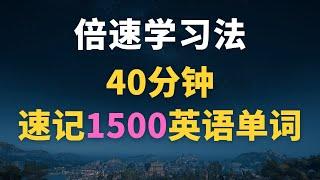 倍速学习法
40分钟
速记1500英语单词